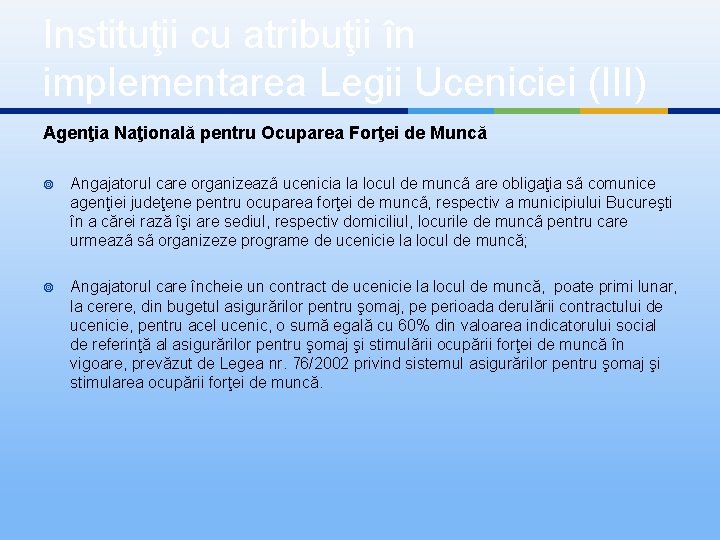 Instituţii cu atribuţii în implementarea Legii Uceniciei (III)

Agenţia Naţională pentru Ocuparea Forţei de Muncă

Angajatorul care organizează ucenicia la locul de muncă are obligaţia să comunice agenţiei judeţene pentru ocuparea forţei de muncă, respectiv a municipiului Bucureşti în a cărei rază îşi are sediul, respectiv domiciliul, locurile de muncă pentru care urmează să organizeze programe de ucenicie la locul de muncă;

Angajatorul care încheie un contract de ucenicie la locul de muncă, poate primi lunar, la cerere, din bugetul asigurărilor pentru şomaj, pe perioada derulării contractului de ucenicie, pentru acel ucenic, o sumă egală cu 60% din valoarea indicatorului social de referinţă al asigurărilor pentru şomaj şi stimulării ocupării forţei de muncă în vigoare, prevăzut de Legea nr. 76/2002 privind sistemul asigurărilor pentru şomaj şi stimularea ocupării forţei de muncă.